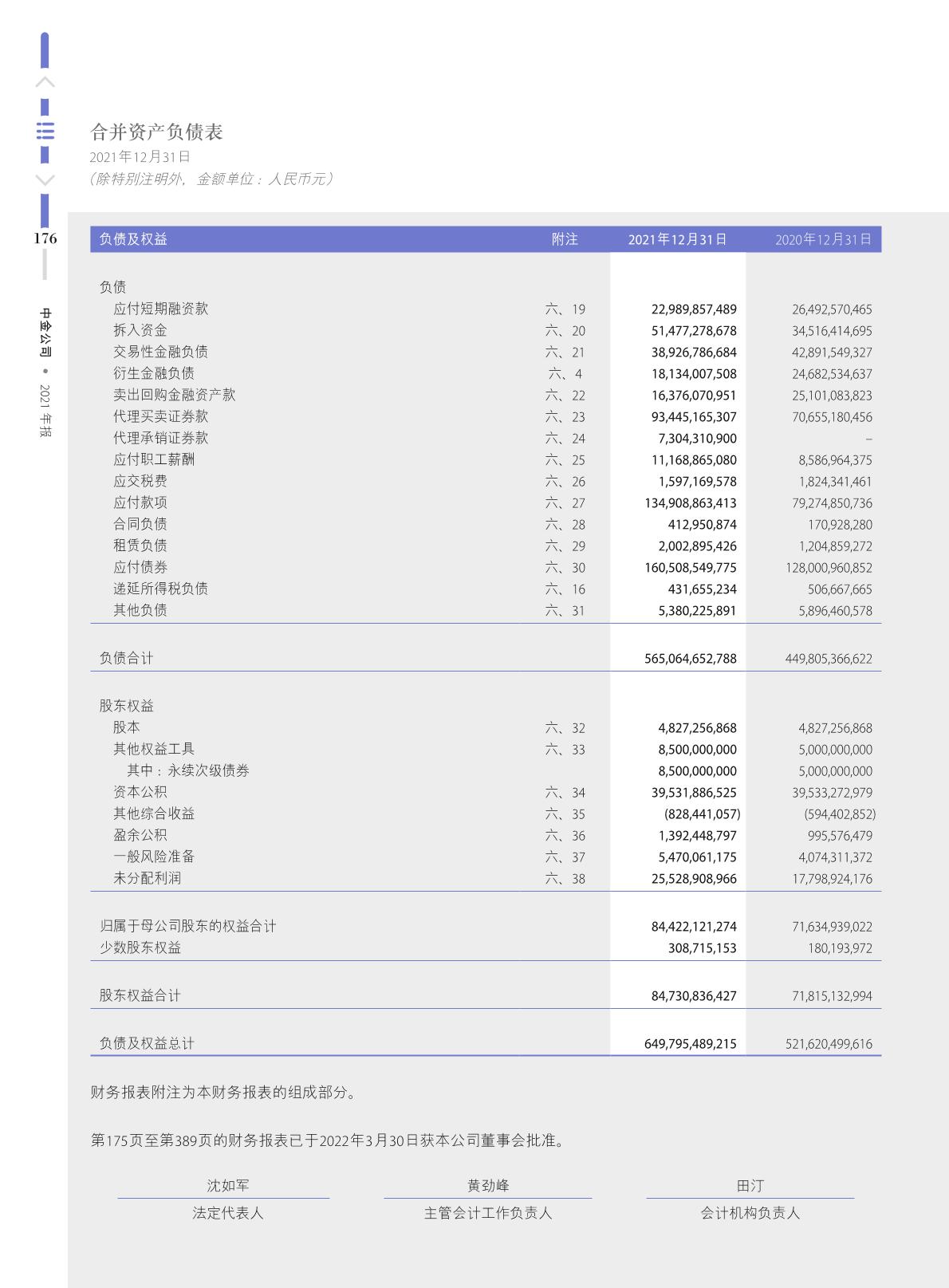 176

中金公司 • 2021 年报

合并资产负债表
2021年12月31日
（除特别注明外，金额单位：人民币元）

| 负债及权益 | 附注 | 2021年12月31日 | 2020年12月31日 |
|---|---|---|---|
| 负债 | | | |
| 应付短期融资款 | 六、19 | 22,989,857,489 | 26,492,570,465 |
| 拆入资金 | 六、20 | 51,477,278,678 | 34,516,414,695 |
| 交易性金融负债 | 六、21 | 38,926,786,684 | 42,891,549,327 |
| 衍生金融负债 | 六、4 | 18,134,007,508 | 24,682,534,637 |
| 卖出回购金融资产款 | 六、22 | 16,376,070,951 | 25,101,083,823 |
| 代理买卖证券款 | 六、23 | 93,445,165,307 | 70,655,180,456 |
| 代理承销证券款 | 六、24 | 7,304,310,900 | – |
| 应付职工薪酬 | 六、25 | 11,168,865,080 | 8,586,964,375 |
| 应交税费 | 六、26 | 1,597,169,578 | 1,824,341,461 |
| 应付款项 | 六、27 | 134,908,863,413 | 79,274,850,736 |
| 合同负债 | 六、28 | 412,950,874 | 170,928,280 |
| 租赁负债 | 六、29 | 2,002,895,426 | 1,204,859,272 |
| 应付债券 | 六、30 | 160,508,549,775 | 128,000,960,852 |
| 递延所得税负债 | 六、16 | 431,655,234 | 506,667,665 |
| 其他负债 | 六、31 | 5,380,225,891 | 5,896,460,578 |
| 负债合计 | | 565,064,652,788 | 449,805,366,622 |
| 股东权益 | | | |
| 股本 | 六、32 | 4,827,256,868 | 4,827,256,868 |
| 其他权益工具 | 六、33 | 8,500,000,000 | 5,000,000,000 |
| 其中：永续次级债券 | | 8,500,000,000 | 5,000,000,000 |
| 资本公积 | 六、34 | 39,531,886,525 | 39,533,272,979 |
| 其他综合收益 | 六、35 | (828,441,057) | (594,402,852) |
| 盈余公积 | 六、36 | 1,392,448,797 | 995,576,479 |
| 一般风险准备 | 六、37 | 5,470,061,175 | 4,074,311,372 |
| 未分配利润 | 六、38 | 25,528,908,966 | 17,798,924,176 |
| 归属于母公司股东的权益合计 | | 84,422,121,274 | 71,634,939,022 |
| 少数股东权益 | | 308,715,153 | 180,193,972 |
| 股东权益合计 | | 84,730,836,427 | 71,815,132,994 |
| 负债及权益总计 | | 649,795,489,215 | 521,620,499,616 |

财务报表附注为本财务报表的组成部分。

第175页至第389页的财务报表已于2022年3月30日获本公司董事会批准。

沈如军
法定代表人

黄劲峰
主管会计工作负责人

田汀
会计机构负责人